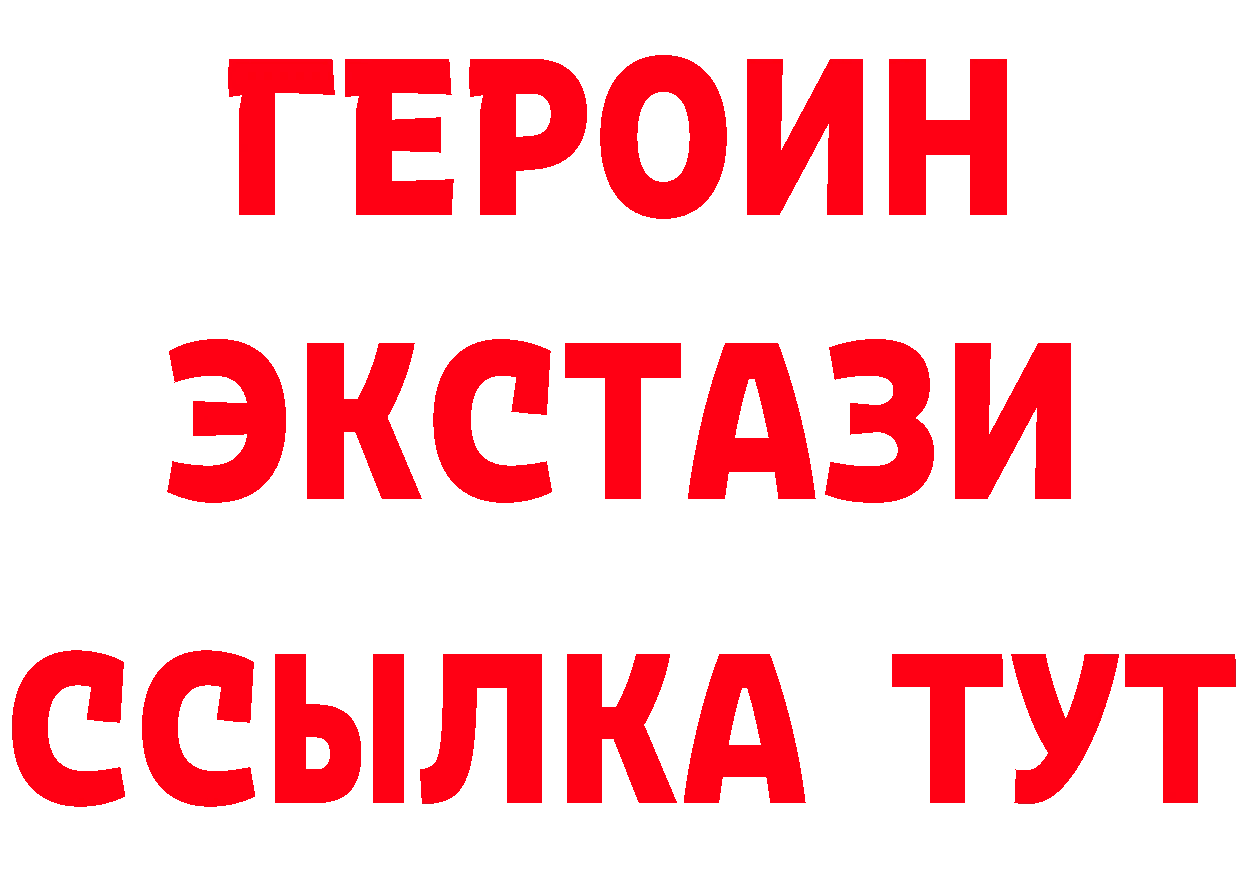 ГЕРОИН
ЭКСТАЗИ
ССЫЛКА ТУТ